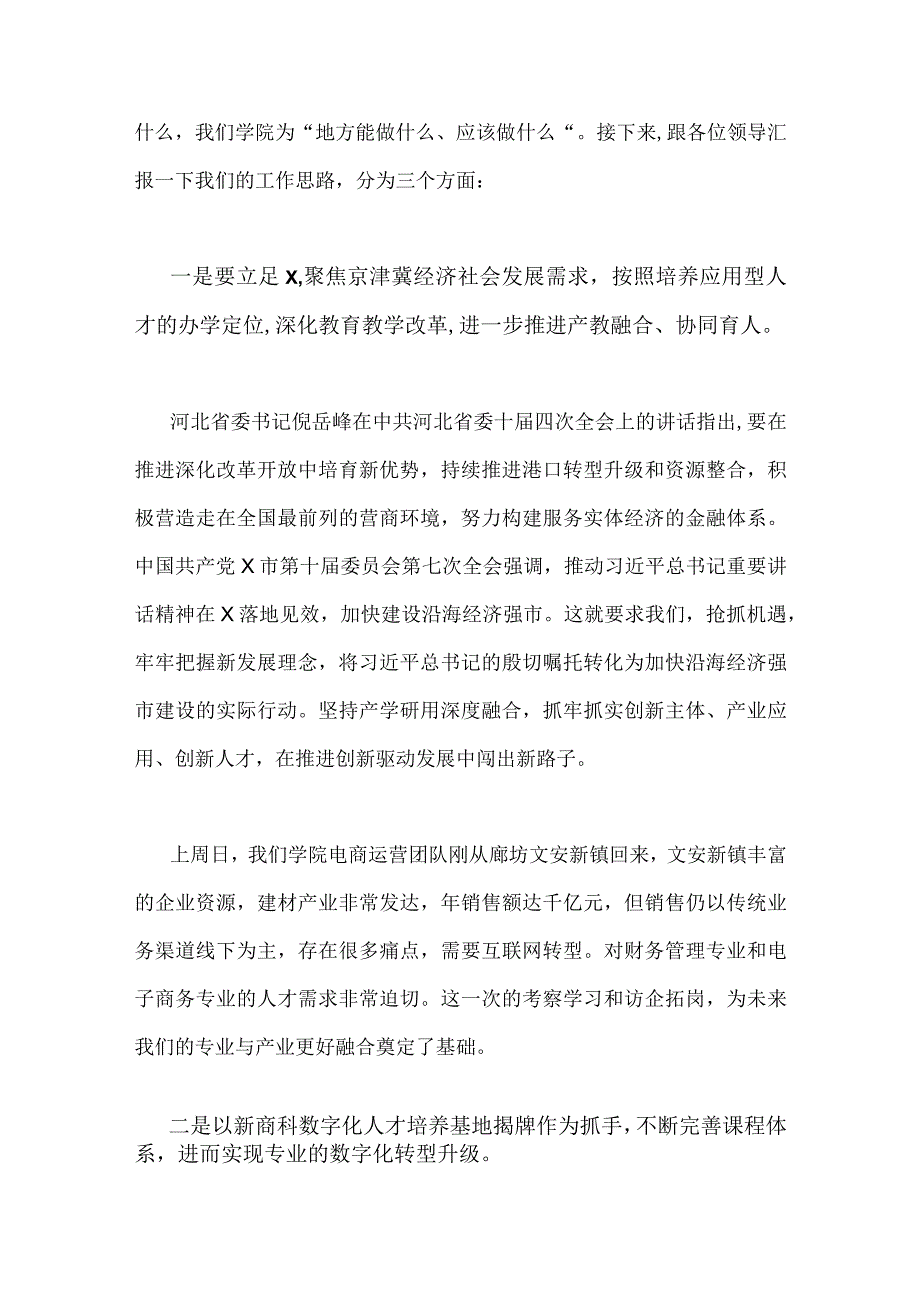 什么，我们学院为“地方能做什么、应该做什么“。接下来,跟各位领导汇报一下我们的工作思路，分为三个方面：

一是要立足X,聚焦京津冀经济社会发展需求，按照培养应用型人才的办学定位,深化教育教学改革,进一步推进产教融合、协同育人。

河北省委书记倪岳峰在中共河北省委十届四次全会上的讲话指出,要在推进深化改革开放中培育新优势，持续推进港口转型升级和资源整合，积极营造走在全国最前列的营商环境，努力构建服务实体经济的金融体系。中国共产党X市第十届委员会第七次全会强调，推动习近平总书记重要讲话精神在X落地见效，加快建设沿海经济强市。这就要求我们，抢抓机遇，牢牢把握新发展理念，将习近平总书记的殷切嘱托转化为加快沿海经济强市建设的实际行动。坚持产学研用深度融合，抓牢抓实创新主体、产业应用、创新人才，在推进创新驱动发展中闯出新路子。

上周日，我们学院电商运营团队刚从廊坊文安新镇回来，文安新镇丰富的企业资源，建材产业非常发达，年销售额达千亿元，但销售仍以传统业务渠道线下为主，存在很多痛点，需要互联网转型。对财务管理专业和电子商务专业的人才需求非常迫切。这一次的考察学习和访企拓岗，为未来我们的专业与产业更好融合奠定了基础。

二是以新商科数字化人才培养基地揭牌作为抓手，不断完善课程体系，进而实现专业的数字化转型升级。